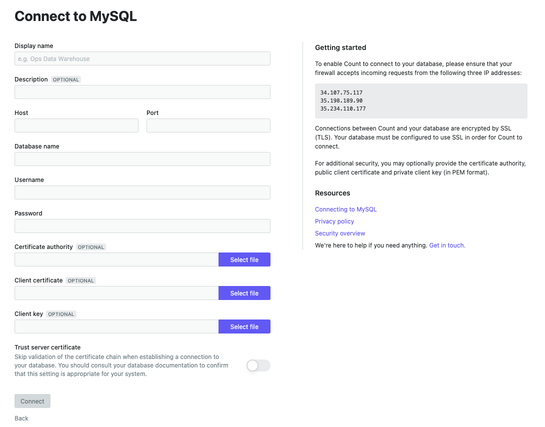 Connect to MySQL

Display name

e.g. Ops Data Warehouse

Description OPTIONAL

Host

Port

Database name

Username

Password

Certificate authority OPTIONAL

Select file

Client certificate OPTIONAL

Select file

Client key OPTIONAL

Select file

Trust server certificate

Skip validation of the certificate chain when establishing a connection to your database. You should consult your database documentation to confirm that this setting is appropriate for your system.

Connect

Back

Getting started

To enable Count to connect to your database, please ensure that your firewall accepts incoming requests from the following three IP addresses:

34.107.75.117
35.198.189.90
35.234.110.177

Connections between Count and your database are encrypted by SSL (TLS). Your database must be configured to use SSL in order for Count to connect.

For additional security, you may optionally provide the certificate authority, public client certificate and private client key (in PEM format).

Resources

Connecting to MySQL

Privacy policy

Security overview

We're here to help if you need anything. Get in touch.